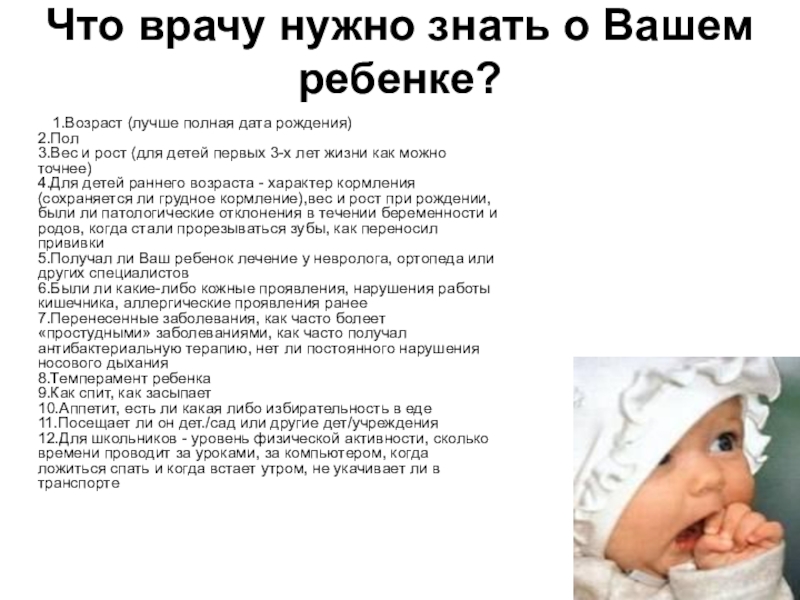 Что врачу нужно знать о Вашем ребенке?

1.Возраст (лучше полная дата рождения)
2.Пол
3.Вес и рост (для детей первых 3-х лет жизни как можно точнее)
4.Для детей раннего возраста - характер кормления (сохраняется ли грудное кормление),вес и рост при рождении, были ли патологические отклонения в течении беременности и родов, когда стали прорезываться зубы, как переносил прививки
5.Получал ли Ваш ребенок лечение у невролога, ортопеда или других специалистов
6.Были ли какие-либо кожные проявления, нарушения работы кишечника, аллергические проявления ранее
7.Перенесенные заболевания, как часто болеет «простудными» заболеваниями, как часто получал антибактериальную терапию, нет ли постоянного нарушения носового дыхания
8.Темперамент ребенка
9.Как спит, как засыпает
10.Аппетит, есть ли какая либо избирательность в еде
11.Посещает ли он дет./сад или другие дет/учреждения
12.Для школьников - уровень физической активности, сколько времени проводит за уроками, за компьютером, когда ложиться спать и когда встает утром, не укачивает ли в транспорте